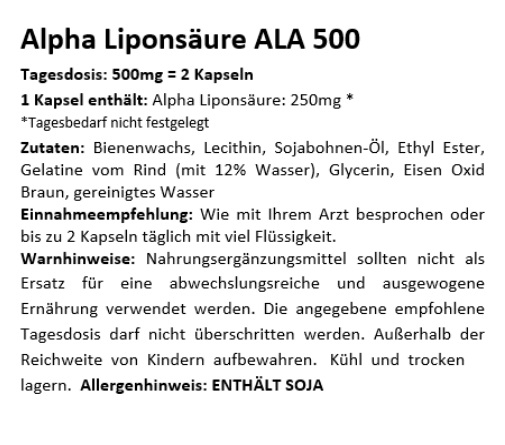 Alpha Liponsäure ALA 500

Tagesdosis: 500mg = 2 Kapseln

1 Kapsel enthält: Alpha Liponsäure: 250mg *

*Tagesbedarf nicht festgelegt

Zutaten: Bienenwachs, Lecithin, Sojabohnen-Öl, Ethyl Ester, Gelatine vom Rind (mit 12% Wasser), Glycerin, Eisen Oxid Braun, gereinigtes Wasser

Einnahmeempfehlung: Wie mit Ihrem Arzt besprochen oder bis zu 2 Kapseln täglich mit viel Flüssigkeit.

Warnhinweise: Nahrungsergänzungsmittel sollten nicht als Ersatz für eine abwechslungsreiche und ausgewogene Ernährung verwendet werden. Die angegebene empfohlene Tagesdosis darf nicht überschritten werden. Außerhalb der Reichweite von Kindern aufbewahren. Kühl und trocken lagern. Allergenhinweis: ENTHÄLT SOJA